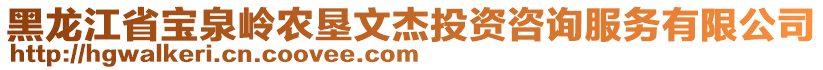 黑龙江省宝泉岭农垦文杰投资咨询服务有限公司
http://hgwalkeri.cn.coovee.com